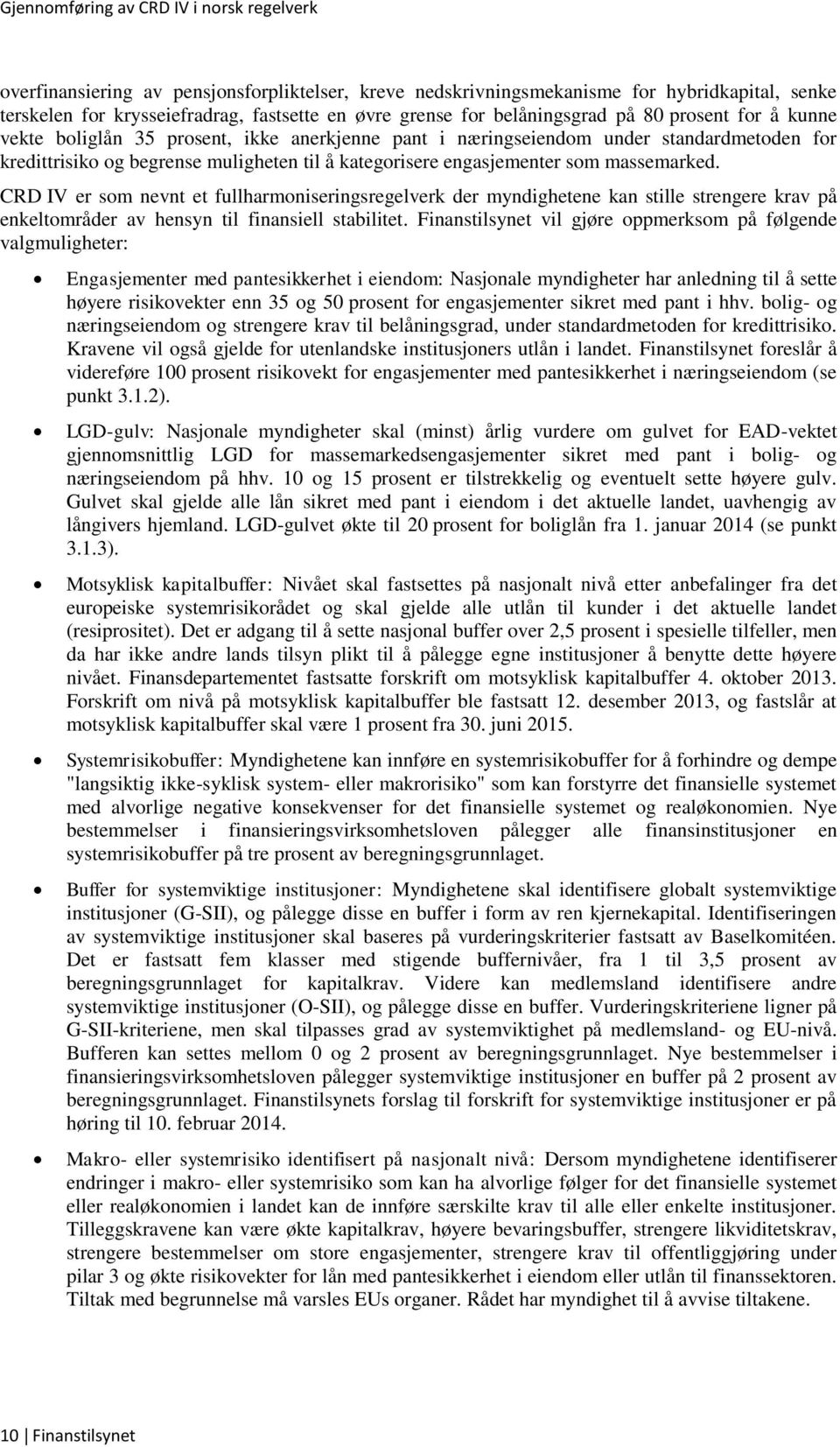 Gjennomføring av CRD IV i norsk regelverk

overfinansiering av pensjonsforpliktelser, kreve nedskrivningsmekanisme for hybridkapital, senke terskelen for krysseiefradrag, fastsette en øvre grense for belåningsgrad på 80 prosent for å kunne vekte boliglån 35 prosent, ikke anerkjenne pant i næringseiendom under standardmetoden for kredittrisiko og begrense muligheten til å kategorisere engasjementer som massemarked.

CRD IV er som nevnt et fullharmoniseringsregelverk der myndighetene kan stille strengere krav på enkeltområder av hensyn til finansiell stabilitet. Finanstilsynet vil gjøre oppmerksom på følgende valgmuligheter:

• Engasjementer med pantesikkerhet i eiendom: Nasjonale myndigheter har anledning til å sette høyere risikovekter enn 35 og 50 prosent for engasjementer sikret med pant i hhv. bolig- og næringseiendom og strengere krav til belåningsgrad, under standardmetoden for kredittrisiko. Kravene vil også gjelde for utenlandske institusjoners utlån i landet. Finanstilsynet foreslår å videreføre 100 prosent risikovekt for engasjementer med pantesikkerhet i næringseiendom (se punkt 3.1.2).

• LGD-gulv: Nasjonale myndigheter skal (minst) årlig vurdere om gulvet for EAD-vektet gjennomsnittlig LGD for massemarkedsengasjementer sikret med pant i bolig- og næringseiendom på hhv. 10 og 15 prosent er tilstrekkelig og eventuelt sette høyere gulv. Gulvet skal gjelde alle lån sikret med pant i eiendom i det aktuelle landet, uavhengig av långivers hjemland. LGD-gulvet økte til 20 prosent for boliglån fra 1. januar 2014 (se punkt 3.1.3).

• Motsyklisk kapitalbuffer: Nivået skal fastsettes på nasjonalt nivå etter anbefalinger fra det europeiske systemrisikorådet og skal gjelde alle utlån til kunder i det aktuelle landet (resiprositet). Det er adgang til å sette nasjonal buffer over 2,5 prosent i spesielle tilfeller, men da har ikke andre lands tilsyn plikt til å pålegge egne institusjoner å benytte dette høyere nivået. Finansdepartementet fastsatte forskrift om motsyklisk kapitalbuffer 4. oktober 2013. Forskrift om nivå på motsyklisk kapitalbuffer ble fastsatt 12. desember 2013, og fastslår at motsyklisk kapitalbuffer skal være 1 prosent fra 30. juni 2015.

• Systemrisikobuffer: Myndighetene kan innføre en systemrisikobuffer for å forhindre og dempe "langsiktig ikke-syklisk system- eller makrorisiko" som kan forstyrre det finansielle systemet med alvorlige negative konsekvenser for det finansielle systemet og realøkonomien. Nye bestemmelser i finansieringsvirksomhetsloven pålegger alle finansinstitusjoner en systemrisikobuffer på tre prosent av beregningsgrunnlaget.

• Buffer for systemviktige institusjoner: Myndighetene skal identifisere globalt systemviktige institusjoner (G-SII), og pålegge disse en buffer i form av ren kjernekapital. Identifiseringen av systemviktige institusjoner skal baseres på vurderingskriterier fastsatt av Baselkomitéen. Det er fastsatt fem klasser med stigende buffernivåer, fra 1 til 3,5 prosent av beregningsgrunnlaget for kapitalkrav. Videre kan medlemsland identifisere andre systemviktige institusjoner (O-SII), og pålegge disse en buffer. Vurderingskriteriene ligner på G-SII-kriteriene, men skal tilpasses grad av systemviktighet på medlemsland- og EU-nivå. Bufferen kan settes mellom 0 og 2 prosent av beregningsgrunnlaget. Nye bestemmelser i finansieringsvirksomhetsloven pålegger systemviktige institusjoner en buffer på 2 prosent av beregningsgrunnlaget. Finanstilsynets forslag til forskrift for systemviktige institusjoner er på høring til 10. februar 2014.

• Makro- eller systemrisiko identifisert på nasjonalt nivå: Dersom myndighetene identifiserer endringer i makro- eller systemrisiko som kan ha alvorlige følger for det finansielle systemet eller realøkonomien i landet kan de innføre særskilte krav til alle eller enkelte institusjoner. Tilleggskravene kan være økte kapitalkrav, høyere bevaringsbuffer, strengere likviditetskrav, strengere bestemmelser om store engasjementer, strengere krav til offentliggjøring under pilar 3 og økte risikovekter for lån med pantesikkerhet i eiendom eller utlån til finanssektoren. Tiltak med begrunnelse må varsles EUs organer. Rådet har myndighet til å avvise tiltakene.

10 | Finanstilsynet